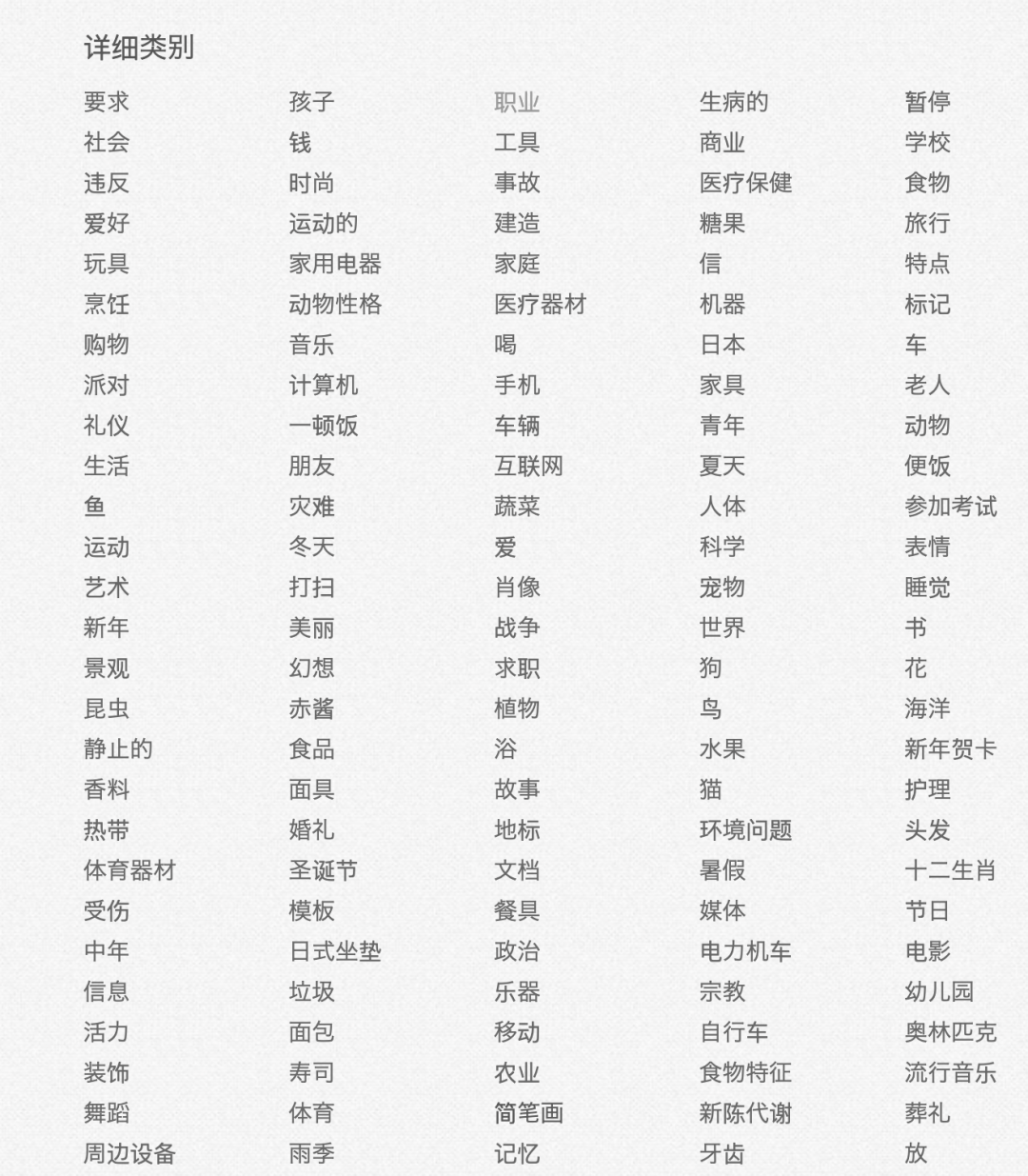 详细类别

要求
社会
违反
爱好
玩具
烹饪
购物
派对
礼仪
生活
鱼
运动
艺术
新年
景观
昆虫
静止的
香料
热带
体育器材
受伤
中年
信息
活力
装饰
舞蹈
周边设备

孩子
钱
时尚
运动的
家用电器
动物性格
音乐
计算机
一顿饭
朋友
灾难
冬天
打扫
美丽
幻想
赤酱
食品
面具
婚礼
圣诞节
模板
日式坐垫
垃圾
面包
寿司
体育
雨季

职业
工具
事故
建造
家庭
医疗器材
喝
手机
车辆
互联网
蔬菜
爱
肖像
战争
求职
植物
浴
故事
地标
文档
餐具
政治
乐器
移动
农业
简笔画
记忆

生病的
商业
医疗保健
糖果
信
机器
日本
家具
青年
夏天
人体
科学
宠物
世界
狗
鸟
水果
猫
环境问题
暑假
媒体
电力机车
宗教
自行车
食物特征
新陈代谢
牙齿

暂停
学校
食物
旅行
特点
标记
车
老人
动物
便饭
参加考试
表情
睡觉
书
花
海洋
新年贺卡
护理
头发
十二生肖
节日
电影
幼儿园
奥林匹克
流行音乐
葬礼
放